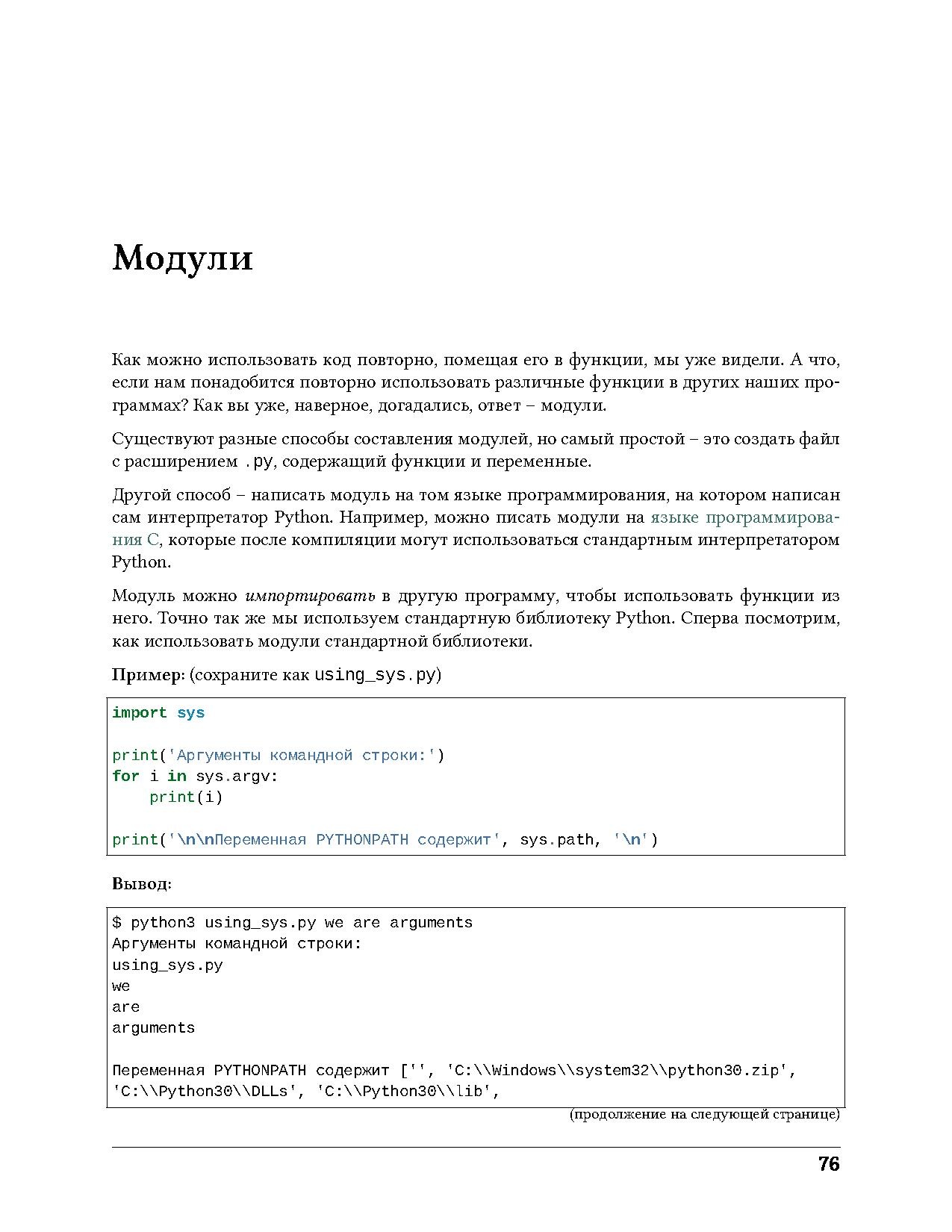 Модули

Как можно использовать код повторно, помещая его в функции, мы уже видели. А что, если нам понадобится повторно использовать различные функции в других наших программах? Как вы уже, наверное, догадались, ответ – модули.

Существуют разные способы составления модулей, но самый простой – это создать файл с расширением .py, содержащий функции и переменные.

Другой способ – написать модуль на том языке программирования, на котором написан сам интерпретатор Python. Например, можно писать модули на языке программирования C, которые после компиляции могут использоваться стандартным интерпретатором Python.

Модуль можно импортировать в другую программу, чтобы использовать функции из него. Точно так же мы используем стандартную библиотеку Python. Сперва посмотрим, как использовать модули стандартной библиотеки.

Пример: (сохраните как using_sys.py)

import sys

print('Аргументы командной строки:')
for i in sys.argv:
    print(i)

print('\n\nПеременная PYTHONPATH содержит', sys.path, '\n')

Вывод:

$ python3 using_sys.py we are arguments
Аргументы командной строки:
using_sys.py
we
are
arguments

Переменная PYTHONPATH содержит ['', 'C:\\Windows\\system32\\python30.zip',
'C:\\Python30\\DLLs', 'C:\\Python30\\lib',

(продолжение на следующей странице)

76